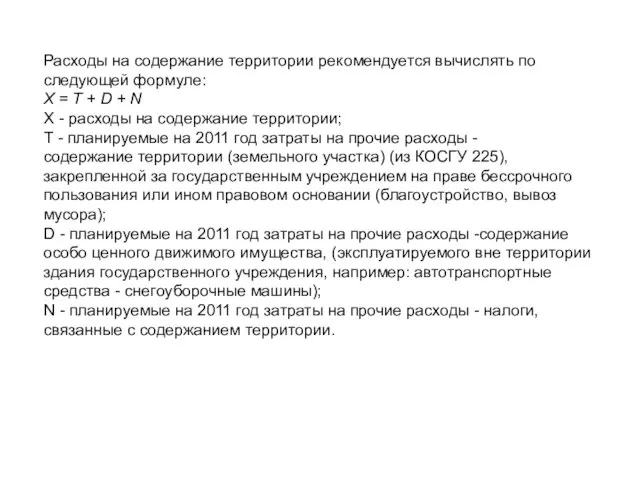 Расходы на содержание территории рекомендуется вычислять по следующей формуле:
$X = T + D + N$
X - расходы на содержание территории;
T - планируемые на 2011 год затраты на прочие расходы - содержание территории (земельного участка) (из КОСГУ 225), закрепленной за государственным учреждением на праве бессрочного пользования или ином правовом основании (благоустройство, вывоз мусора);
D - планируемые на 2011 год затраты на прочие расходы -содержание особо ценного движимого имущества, (эксплуатируемого вне территории здания государственного учреждения, например: автотранспортные средства - снегоуборочные машины);
N - планируемые на 2011 год затраты на прочие расходы - налоги, связанные с содержанием территории.